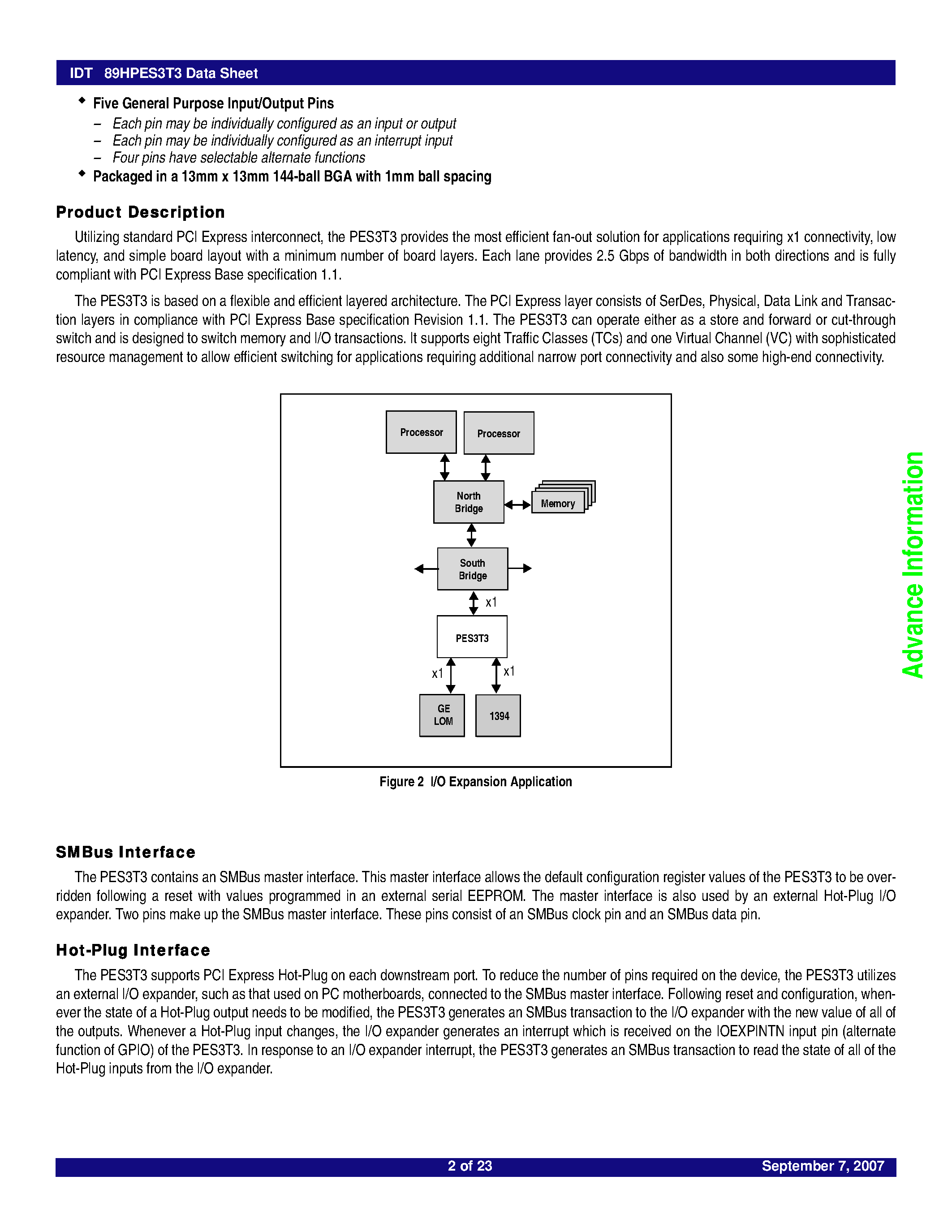 IDT 89HPES3T3 Data Sheet

◆ Five General Purpose Input/Output Pins
– Each pin may be individually configured as an input or output
– Each pin may be individually configured as an interrupt input
– Four pins have selectable alternate functions
◆ Packaged in a 13mm x 13mm 144-ball BGA with 1mm ball spacing

Product Description

Utilizing standard PCI Express interconnect, the PES3T3 provides the most efficient fan-out solution for applications requiring x1 connectivity, low latency, and simple board layout with a minimum number of board layers. Each lane provides 2.5 Gbps of bandwidth in both directions and is fully compliant with PCI Express Base specification 1.1.

The PES3T3 is based on a flexible and efficient layered architecture. The PCI Express layer consists of SerDes, Physical, Data Link and Transaction layers in compliance with PCI Express Base specification Revision 1.1. The PES3T3 can operate either as a store and forward or cut-through switch and is designed to switch memory and I/O transactions. It supports eight Traffic Classes (TCs) and one Virtual Channel (VC) with sophisticated resource management to allow efficient switching for applications requiring additional narrow port connectivity and also some high-end connectivity.

Processor
Processor
North Bridge
Memory
South Bridge
x1
PES3T3
x1
x1
GE LOM
1394

Figure 2 I/O Expansion Application

Advance Information

SMBus Interface

The PES3T3 contains an SMBus master interface. This master interface allows the default configuration register values of the PES3T3 to be overridden following a reset with values programmed in an external serial EEPROM. The master interface is also used by an external Hot-Plug I/O expander. Two pins make up the SMBus master interface. These pins consist of an SMBus clock pin and an SMBus data pin.

Hot-Plug Interface

The PES3T3 supports PCI Express Hot-Plug on each downstream port. To reduce the number of pins required on the device, the PES3T3 utilizes an external I/O expander, such as that used on PC motherboards, connected to the SMBus master interface. Following reset and configuration, whenever the state of a Hot-Plug output needs to be modified, the PES3T3 generates an SMBus transaction to the I/O expander with the new value of all of the outputs. Whenever a Hot-Plug input changes, the I/O expander generates an interrupt which is received on the IOEXPINTN input pin (alternate function of GPIO) of the PES3T3. In response to an I/O expander interrupt, the PES3T3 generates an SMBus transaction to read the state of all of the Hot-Plug inputs from the I/O expander.

2 of 23
September 7, 2007